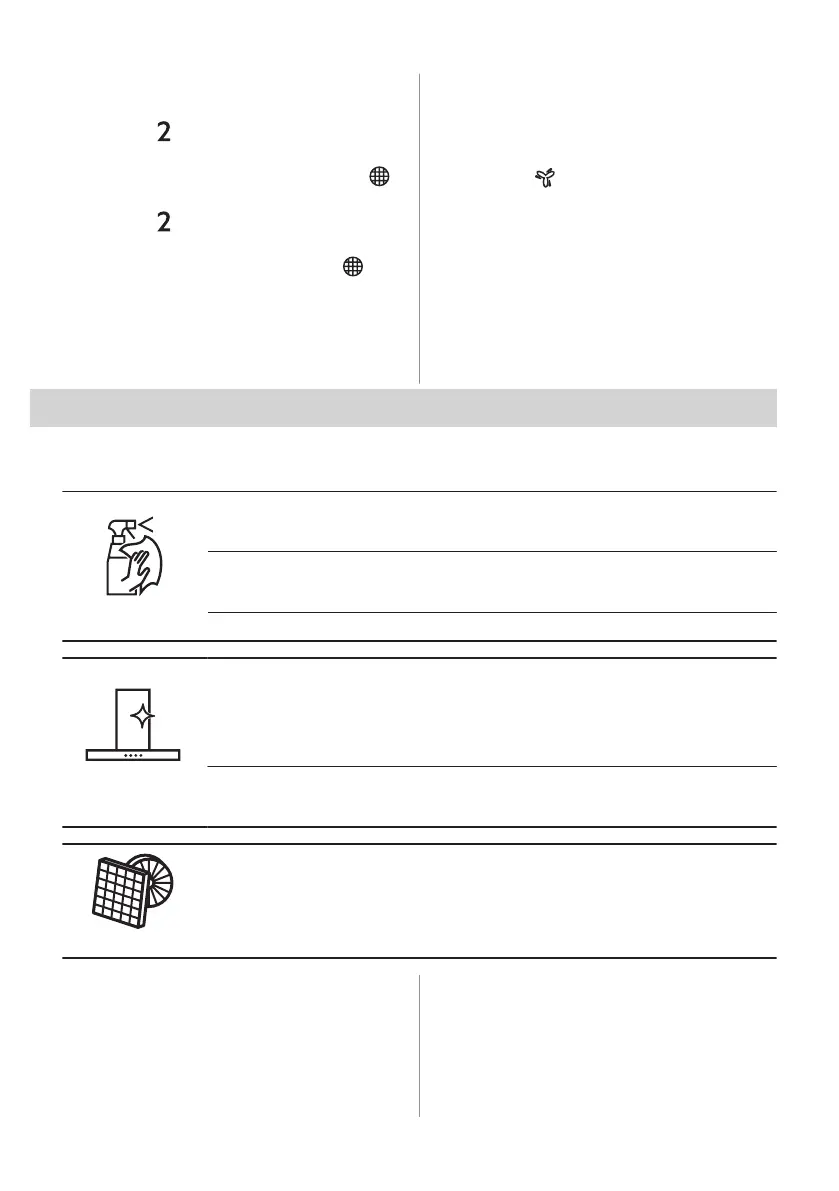 2

2